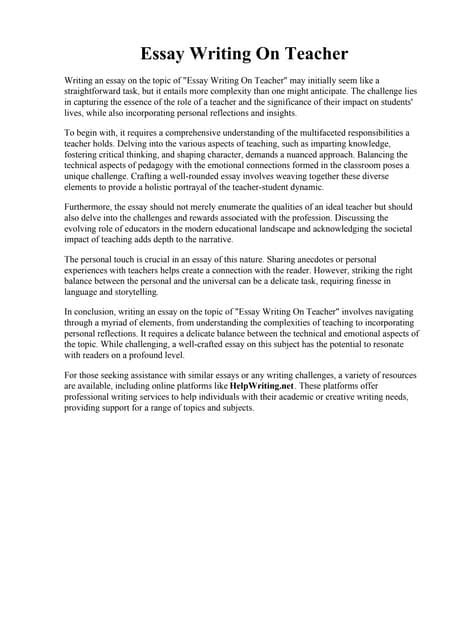 Essay Writing On Teacher

Writing an essay on the topic of "Essay Writing On Teacher" may initially seem like a straightforward task, but it entails more complexity than one might anticipate. The challenge lies in capturing the essence of the role of a teacher and the significance of their impact on students' lives, while also incorporating personal reflections and insights.

To begin with, it requires a comprehensive understanding of the multifaceted responsibilities a teacher holds. Delving into the various aspects of teaching, such as imparting knowledge, fostering critical thinking, and shaping character, demands a nuanced approach. Balancing the technical aspects of pedagogy with the emotional connections formed in the classroom poses a unique challenge. Crafting a well-rounded essay involves weaving together these diverse elements to provide a holistic portrayal of the teacher-student dynamic.

Furthermore, the essay should not merely enumerate the qualities of an ideal teacher but should also delve into the challenges and rewards associated with the profession. Discussing the evolving role of educators in the modern educational landscape and acknowledging the societal impact of teaching adds depth to the narrative.

The personal touch is crucial in an essay of this nature. Sharing anecdotes or personal experiences with teachers helps create a connection with the reader. However, striking the right balance between the personal and the universal can be a delicate task, requiring finesse in language and storytelling.

In conclusion, writing an essay on the topic of "Essay Writing On Teacher" involves navigating through a myriad of elements, from understanding the complexities of teaching to incorporating personal reflections. It requires a delicate balance between the technical and emotional aspects of the topic. While challenging, a well-crafted essay on this subject has the potential to resonate with readers on a profound level.

For those seeking assistance with similar essays or any writing challenges, a variety of resources are available, including online platforms like HelpWriting.net. These platforms offer professional writing services to help individuals with their academic or creative writing needs, providing support for a range of topics and subjects.